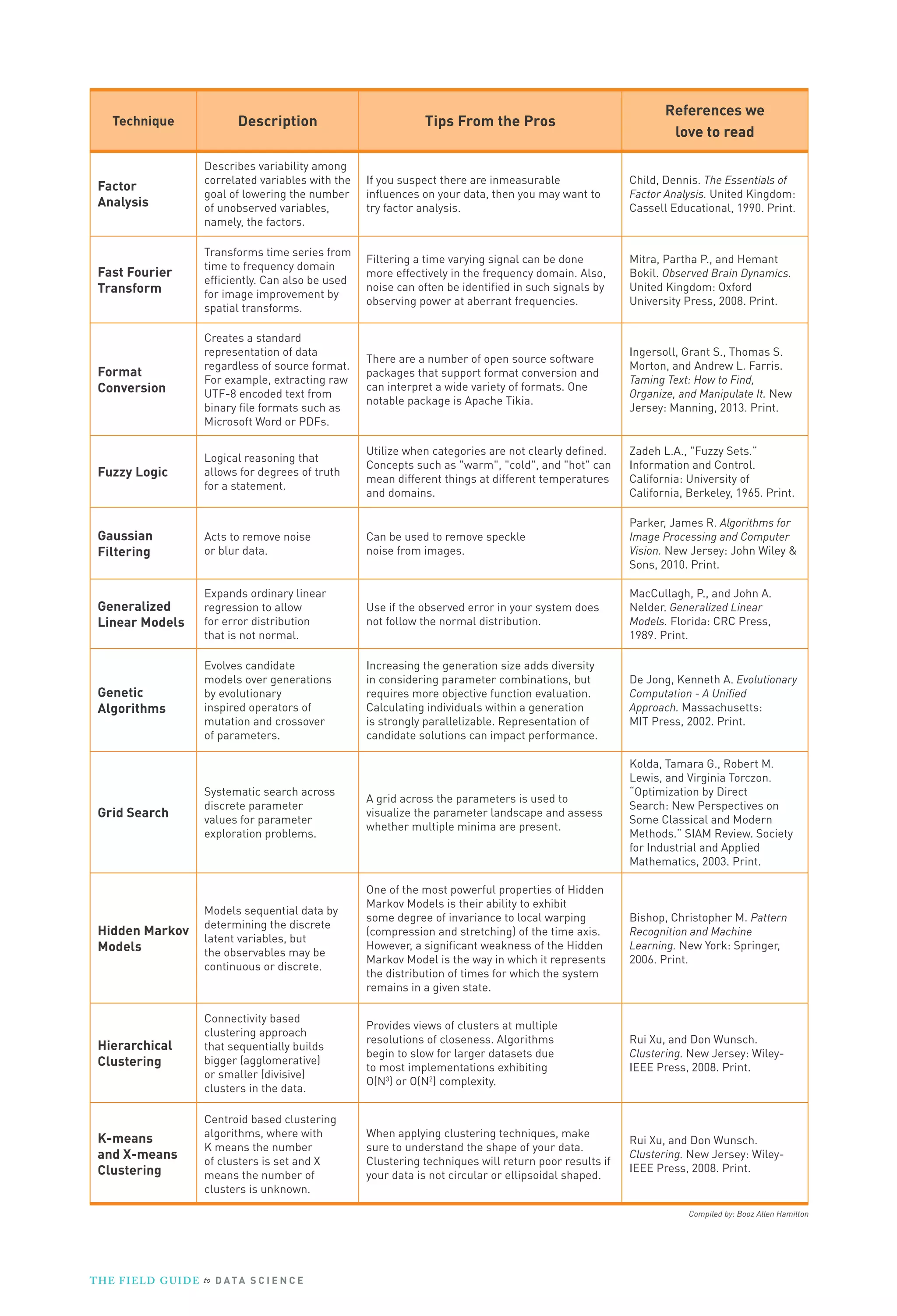 | Technique | Description | Tips From the Pros | References we love to read |
|---|---|---|---|
| Factor Analysis | Describes variability among correlated variables with the goal of lowering the number of unobserved variables, namely, the factors. | If you suspect there are inmeasurable influences on your data, then you may want to try factor analysis. | Child, Dennis. The Essentials of Factor Analysis. United Kingdom: Cassell Educational, 1990. Print. |
| Fast Fourier Transform | Transforms time series from time to frequency domain efficiently. Can also be used for image improvement by spatial transforms. | Filtering a time varying signal can be done more effectively in the frequency domain. Also, noise can often be identified in such signals by observing power at aberrant frequencies. | Mitra, Partha P., and Hemant Bokil. Observed Brain Dynamics. United Kingdom: Oxford University Press, 2008. Print. |
| Format Conversion | Creates a standard representation of data regardless of source format. For example, extracting raw UTF-8 encoded text from binary file formats such as Microsoft Word or PDFs. | There are a number of open source software packages that support format conversion and can interpret a wide variety of formats. One notable package is Apache Tikia. | Ingersoll, Grant S., Thomas S. Morton, and Andrew L. Farris. Taming Text: How to Find, Organize, and Manipulate It. New Jersey: Manning, 2013. Print. |
| Fuzzy Logic | Logical reasoning that allows for degrees of truth for a statement. | Utilize when categories are not clearly defined. Concepts such as "warm", "cold", and "hot" can mean different things at different temperatures and domains. | Zadeh L.A., "Fuzzy Sets." Information and Control. California: University of California, Berkeley, 1965. Print. |
| Gaussian Filtering | Acts to remove noise or blur data. | Can be used to remove speckle noise from images. | Parker, James R. Algorithms for Image Processing and Computer Vision. New Jersey: John Wiley & Sons, 2010. Print. |
| Generalized Linear Models | Expands ordinary linear regression to allow for error distribution that is not normal. | Use if the observed error in your system does not follow the normal distribution. | MacCullagh, P., and John A. Nelder. Generalized Linear Models. Florida: CRC Press, 1989. Print. |
| Genetic Algorithms | Evolves candidate models over generations by evolutionary inspired operators of mutation and crossover of parameters. | Increasing the generation size adds diversity in considering parameter combinations, but requires more objective function evaluation. Calculating individuals within a generation is strongly parallelizable. Representation of candidate solutions can impact performance. | De Jong, Kenneth A. Evolutionary Computation - A Unified Approach. Massachusetts: MIT Press, 2002. Print. |
| Grid Search | Systematic search across discrete parameter values for parameter exploration problems. | A grid across the parameters is used to visualize the parameter landscape and assess whether multiple minima are present. | Kolda, Tamara G., Robert M. Lewis, and Virginia Torczon. "Optimization by Direct Search: New Perspectives on Some Classical and Modern Methods." SIAM Review. Society for Industrial and Applied Mathematics, 2003. Print. |
| Hidden Markov Models | Models sequential data by determining the discrete latent variables, but the observables may be continuous or discrete. | One of the most powerful properties of Hidden Markov Models is their ability to exhibit some degree of invariance to local warping (compression and stretching) of the time axis. However, a significant weakness of the Hidden Markov Model is the way in which it represents the distribution of times for which the system remains in a given state. | Bishop, Christopher M. Pattern Recognition and Machine Learning. New York: Springer, 2006. Print. |
| Hierarchical Clustering | Connectivity based clustering approach that sequentially builds bigger (agglomerative) or smaller (divisive) clusters in the data. | Provides views of clusters at multiple resolutions of closeness. Algorithms begin to slow for larger datasets due to most implementations exhibiting $O(N^3)$ or $O(N^2)$ complexity. | Rui Xu, and Don Wunsch. Clustering. New Jersey: Wiley-IEEE Press, 2008. Print. |
| K-means and X-means Clustering | Centroid based clustering algorithms, where with K means the number of clusters is set and X means the number of clusters is unknown. | When applying clustering techniques, make sure to understand the shape of your data. Clustering techniques will return poor results if your data is not circular or ellipsoidal shaped. | Rui Xu, and Don Wunsch. Clustering. New Jersey: Wiley-IEEE Press, 2008. Print. |

Compiled by: Booz Allen Hamilton

THE FIELD GUIDE to DATA SCIENCE